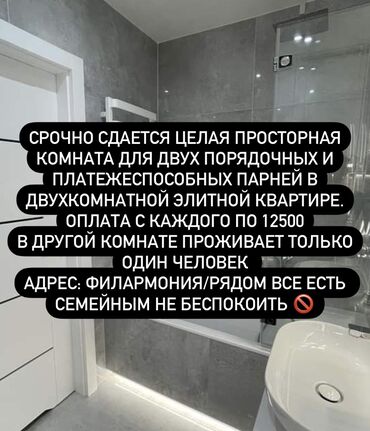 СРОЧНО СДАЕТСЯ ЦЕЛАЯ ПРОСТОРНАЯ КОМНАТА ДЛЯ ДВУХ ПОРЯДОЧНЫХ И ПЛАТЕЖЕСПОСОБНЫХ ПАРНЕЙ В ДВУХКОМНАТНОЙ ЭЛИТНОЙ КВАРТИРЕ.
ОПЛАТА С КАЖДОГО ПО 12500
В ДРУГОЙ КОМНАТЕ ПРОЖИВАЕТ ТОЛЬКО ОДИН ЧЕЛОВЕК
АДРЕС: ФИЛАРМОНИЯ/РЯДОМ ВСЕ ЕСТЬ
СЕМЕЙНЫМ НЕ БЕСПОКОИТЬ 🚫